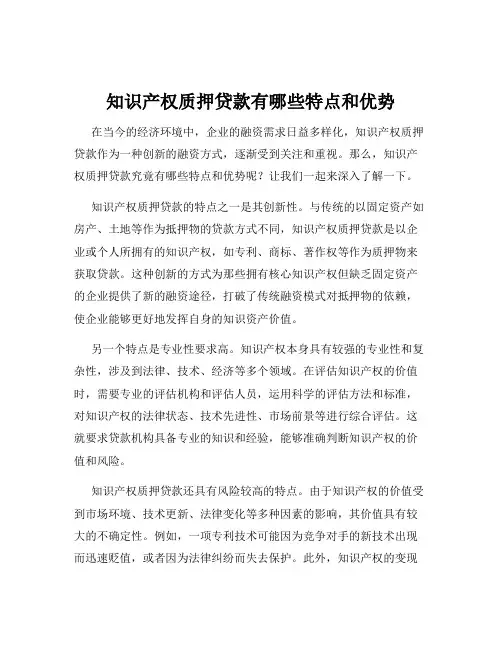 知识产权质押贷款有哪些特点和优势

在当今的经济环境中，企业的融资需求日益多样化，知识产权质押贷款作为一种创新的融资方式，逐渐受到关注和重视。那么，知识产权质押贷款究竟有哪些特点和优势呢？让我们一起来深入了解一下。

知识产权质押贷款的特点之一是其创新性。与传统的以固定资产如房产、土地等作为抵押物的贷款方式不同，知识产权质押贷款是以企业或个人所拥有的知识产权，如专利、商标、著作权等作为质押物来获取贷款。这种创新的方式为那些拥有核心知识产权但缺乏固定资产的企业提供了新的融资途径，打破了传统融资模式对抵押物的依赖，使企业能够更好地发挥自身的知识资产价值。

另一个特点是专业性要求高。知识产权本身具有较强的专业性和复杂性，涉及到法律、技术、经济等多个领域。在评估知识产权的价值时，需要专业的评估机构和评估人员，运用科学的评估方法和标准，对知识产权的法律状态、技术先进性、市场前景等进行综合评估。这就要求贷款机构具备专业的知识和经验，能够准确判断知识产权的价值和风险。

知识产权质押贷款还具有风险较高的特点。由于知识产权的价值受到市场环境、技术更新、法律变化等多种因素的影响，其价值具有较大的不确定性。例如，一项专利技术可能因为竞争对手的新技术出现而迅速贬值，或者因为法律纠纷而失去保护。此外，知识产权的变现